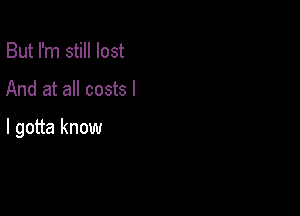 But I'm still lost

And at all costs I

I gotta know